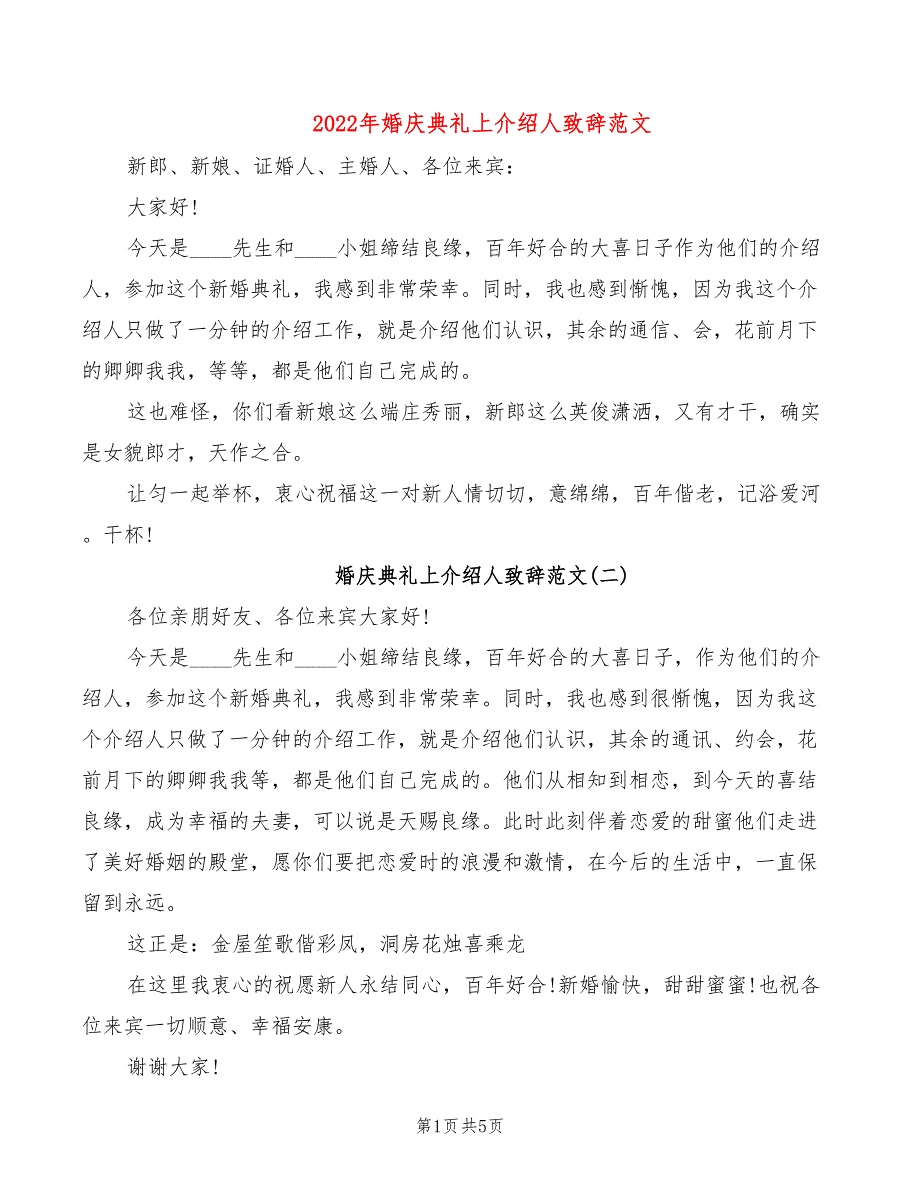 2022年婚庆典礼上介绍人致辞范文

新郎、新娘、证婚人、主婚人、各位来宾：

大家好！

今天是____先生和____小姐缔结良缘，百年好合的大喜日子作为他们的介绍人，参加这个新婚典礼，我感到非常荣幸。同时，我也感到惭愧，因为我这个介绍人只做了一分钟的介绍工作，就是介绍他们认识，其余的通信、会，花前月下的卿卿我我，等等，都是他们自己完成的。

这也难怪，你们看新娘这么端庄秀丽，新郎这么英俊潇洒，又有才干，确实是女貌郎才，天作之合。

让匀一起举杯，衷心祝福这一对新人情切切，意绵绵，百年偕老，记浴爱河。干杯！

婚庆典礼上介绍人致辞范文(二)

各位亲朋好友、各位来宾大家好！

今天是____先生和____小姐缔结良缘，百年好合的大喜日子，作为他们的介绍人，参加这个新婚典礼，我感到非常荣幸。同时，我也感到很惭愧，因为我这个介绍人只做了一分钟的介绍工作，就是介绍他们认识，其余的通讯、约会，花前月下的卿卿我我等，都是他们自己完成的。他们从相知到相恋，到今天的喜结良缘，成为幸福的夫妻，可以说是天赐良缘。此时此刻伴着恋爱的甜蜜他们走进了美好婚姻的殿堂，愿你们要把恋爱时的浪漫和激情，在今后的生活中，一直保留到永远。

这正是：金屋笙歌偕彩凤，洞房花烛喜乘龙

在这里我衷心的祝愿新人永结同心，百年好合！新婚愉快，甜甜蜜蜜！也祝各位来宾一切顺意、幸福安康。

谢谢大家！

第1页 共5页